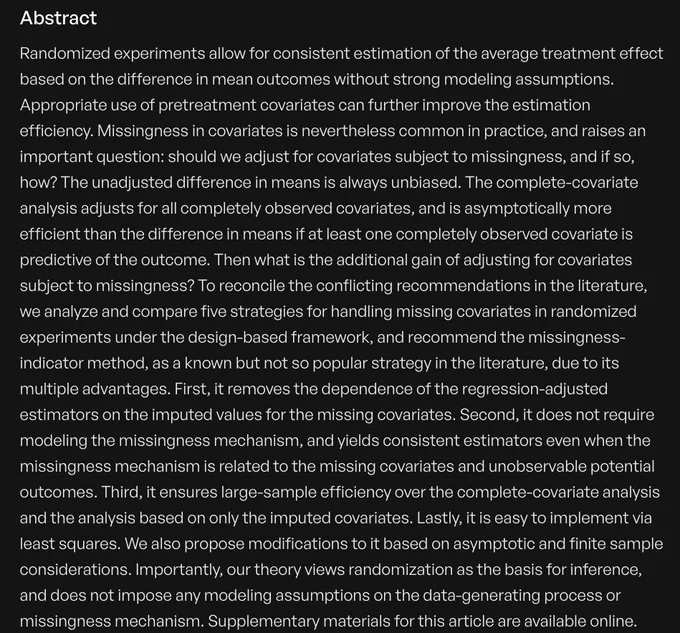 Abstract

Randomized experiments allow for consistent estimation of the average treatment effect based on the difference in mean outcomes without strong modeling assumptions. Appropriate use of pretreatment covariates can further improve the estimation efficiency. Missingness in covariates is nevertheless common in practice, and raises an important question: should we adjust for covariates subject to missingness, and if so, how? The unadjusted difference in means is always unbiased. The complete-covariate analysis adjusts for all completely observed covariates, and is asymptotically more efficient than the difference in means if at least one completely observed covariate is predictive of the outcome. Then what is the additional gain of adjusting for covariates subject to missingness? To reconcile the conflicting recommendations in the literature, we analyze and compare five strategies for handling missing covariates in randomized experiments under the design-based framework, and recommend the missingness-indicator method, as a known but not so popular strategy in the literature, due to its multiple advantages. First, it removes the dependence of the regression-adjusted estimators on the imputed values for the missing covariates. Second, it does not require modeling the missingness mechanism, and yields consistent estimators even when the missingness mechanism is related to the missing covariates and unobservable potential outcomes. Third, it ensures large-sample efficiency over the complete-covariate analysis and the analysis based on only the imputed covariates. Lastly, it is easy to implement via least squares. We also propose modifications to it based on asymptotic and finite sample considerations. Importantly, our theory views randomization as the basis for inference, and does not impose any modeling assumptions on the data-generating process or missingness mechanism. Supplementary materials for this article are available online.